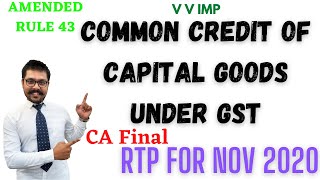 AMENDED RULE 43

V V IMP

COMMON CREDIT OF CAPITAL GOODS UNDER GST

CA Final

RTP FOR NOV 2020